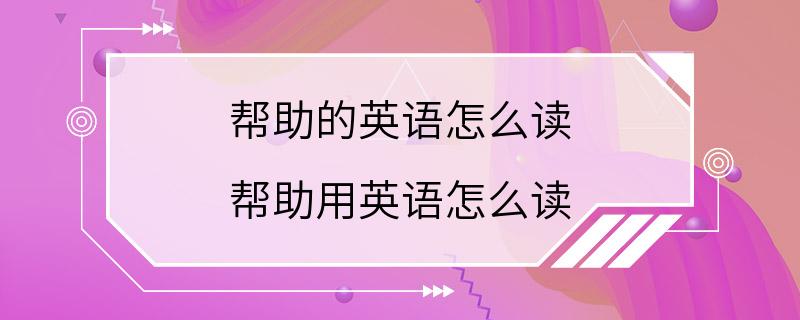 帮助的英语怎么读
帮助用英语怎么读